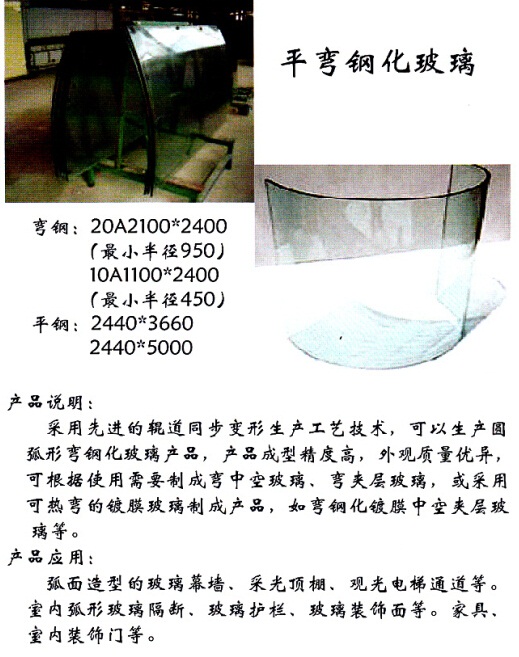 平弯钢化玻璃

弯钢：20A2100*2400
（最小半径950）
10A1100*2400
（最小半径450）
平钢：2440*3660
2440*5000

产品说明：
采用先进的辊道同步变形生产工艺技术，可以生产圆弧形弯钢化玻璃产品，产品成型精度高，外观质量优异，可根据使用需要制成弯中空玻璃、弯夹层玻璃，或采用可热弯的镀膜玻璃制成产品，如弯钢化镀膜中空夹层玻璃等。

产品应用：
弧面造型的玻璃幕墙、采光顶棚、观光电梯通道等。室内弧形玻璃隔断、玻璃护栏、玻璃装饰面等。家具、室内装饰门等。